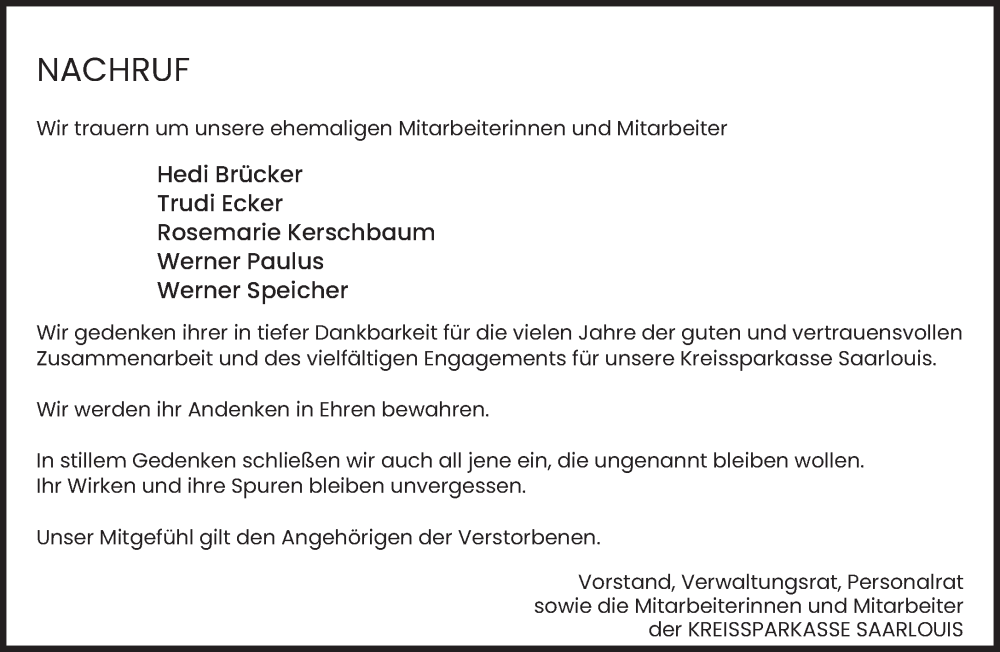 NACHRUF

Wir trauern um unsere ehemaligen Mitarbeiterinnen und Mitarbeiter

Hedi Brücker
Trudi Ecker
Rosemarie Kerschbaum
Werner Paulus
Werner Speicher

Wir gedenken ihrer in tiefer Dankbarkeit für die vielen Jahre der guten und vertrauensvollen Zusammenarbeit und des vielfältigen Engagements für unsere Kreissparkasse Saarlouis.

Wir werden ihr Andenken in Ehren bewahren.

In stillem Gedenken schließen wir auch all jene ein, die ungenannt bleiben wollen.
Ihr Wirken und ihre Spuren bleiben unvergessen.

Unser Mitgefühl gilt den Angehörigen der Verstorbenen.

Vorstand, Verwaltungsrat, Personalrat
sowie die Mitarbeiterinnen und Mitarbeiter
der KREISSPARKASSE SAARLOUIS